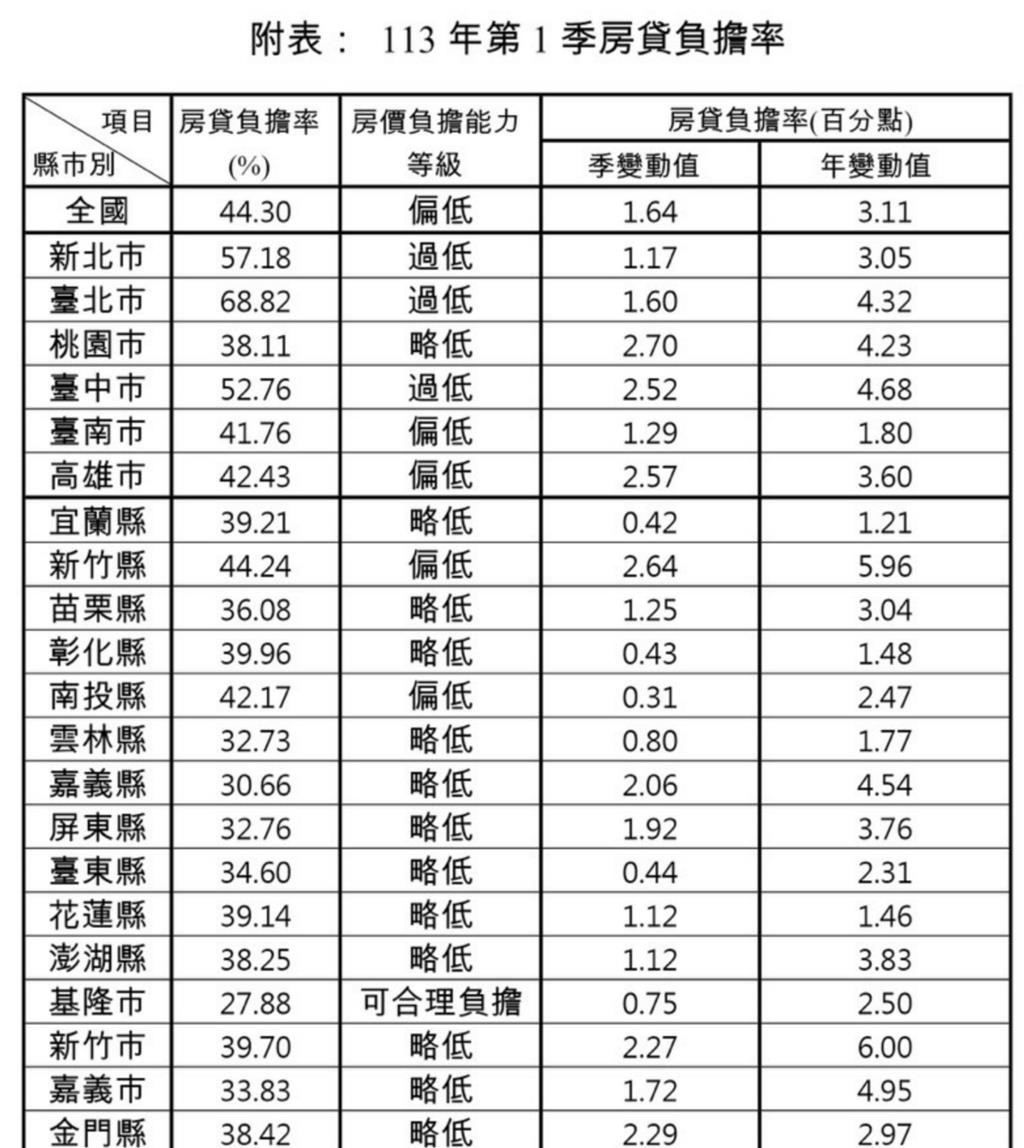 附表： 113 年第 1 季房貸負擔率

| 項目 縣市別 | 房貸負擔率 (%) | 房價負擔能力 等級 | 房貸負擔率(百分點) 季變動值 | 房貸負擔率(百分點) 年變動值 |
|---|---|---|---|---|
| 全國 | 44.30 | 偏低 | 1.64 | 3.11 |
| 新北市 | 57.18 | 過低 | 1.17 | 3.05 |
| 臺北市 | 68.82 | 過低 | 1.60 | 4.32 |
| 桃園市 | 38.11 | 略低 | 2.70 | 4.23 |
| 臺中市 | 52.76 | 過低 | 2.52 | 4.68 |
| 臺南市 | 41.76 | 偏低 | 1.29 | 1.80 |
| 高雄市 | 42.43 | 偏低 | 2.57 | 3.60 |
| 宜蘭縣 | 39.21 | 略低 | 0.42 | 1.21 |
| 新竹縣 | 44.24 | 偏低 | 2.64 | 5.96 |
| 苗栗縣 | 36.08 | 略低 | 1.25 | 3.04 |
| 彰化縣 | 39.96 | 略低 | 0.43 | 1.48 |
| 南投縣 | 42.17 | 偏低 | 0.31 | 2.47 |
| 雲林縣 | 32.73 | 略低 | 0.80 | 1.77 |
| 嘉義縣 | 30.66 | 略低 | 2.06 | 4.54 |
| 屏東縣 | 32.76 | 略低 | 1.92 | 3.76 |
| 臺東縣 | 34.60 | 略低 | 0.44 | 2.31 |
| 花蓮縣 | 39.14 | 略低 | 1.12 | 1.46 |
| 澎湖縣 | 38.25 | 略低 | 1.12 | 3.83 |
| 基隆市 | 27.88 | 可合理負擔 | 0.75 | 2.50 |
| 新竹市 | 39.70 | 略低 | 2.27 | 6.00 |
| 嘉義市 | 33.83 | 略低 | 1.72 | 4.95 |
| 金門縣 | 38.42 | 略低 | 2.29 | 2.97 |